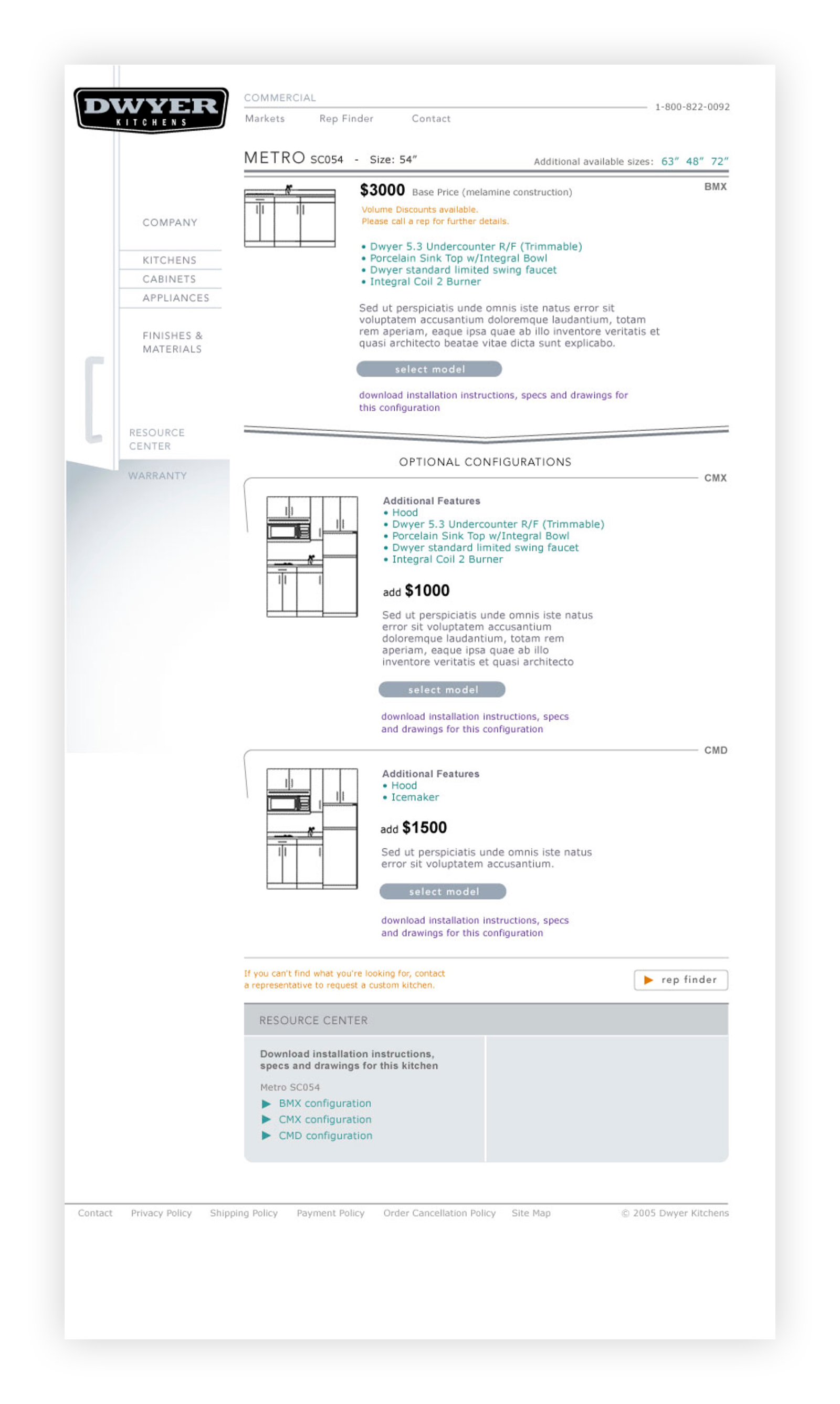 DWYER
KITCHENS

COMMERCIAL
Markets Rep Finder Contact
1-800-822-0092

COMPANY
KITCHENS
CABINETS
APPLIANCES
FINISHES & MATERIALS
RESOURCE CENTER
WARRANTY

METRO SC054 - Size: 54"
Additional available sizes: 63" 48" 72"

BMX
$3000 Base Price (melamine construction)
Volume Discounts available.
Please call a rep for further details.

• Dwyer 5.3 Undercounter R/F (Trimmable)
• Porcelain Sink Top w/Integral Bowl
• Dwyer standard limited swing faucet
• Integral Coil 2 Burner

Sed ut perspiciatis unde omnis iste natus error sit voluptatem accusantium doloremque laudantium, totam rem aperiam, eaque ipsa quae ab illo inventore veritatis et quasi architecto beatae vitae dicta sunt explicabo.

select model

download installation instructions, specs and drawings for this configuration

OPTIONAL CONFIGURATIONS

CMX
Additional Features
• Hood
• Dwyer 5.3 Undercounter R/F (Trimmable)
• Porcelain Sink Top w/Integral Bowl
• Dwyer standard limited swing faucet
• Integral Coil 2 Burner

add $1000

Sed ut perspiciatis unde omnis iste natus error sit voluptatem accusantium doloremque laudantium, totam rem aperiam, eaque ipsa quae ab illo inventore veritatis et quasi architecto

select model

download installation instructions, specs and drawings for this configuration

CMD
Additional Features
• Hood
• Icemaker

add $1500

Sed ut perspiciatis unde omnis iste natus error sit voluptatem accusantium.

select model

download installation instructions, specs and drawings for this configuration

If you can't find what you're looking for, contact a representative to request a custom kitchen.
rep finder

RESOURCE CENTER
Download installation instructions, specs and drawings for this kitchen
Metro SC054
BMX configuration
CMX configuration
CMD configuration

Contact Privacy Policy Shipping Policy Payment Policy Order Cancellation Policy Site Map © 2005 Dwyer Kitchens